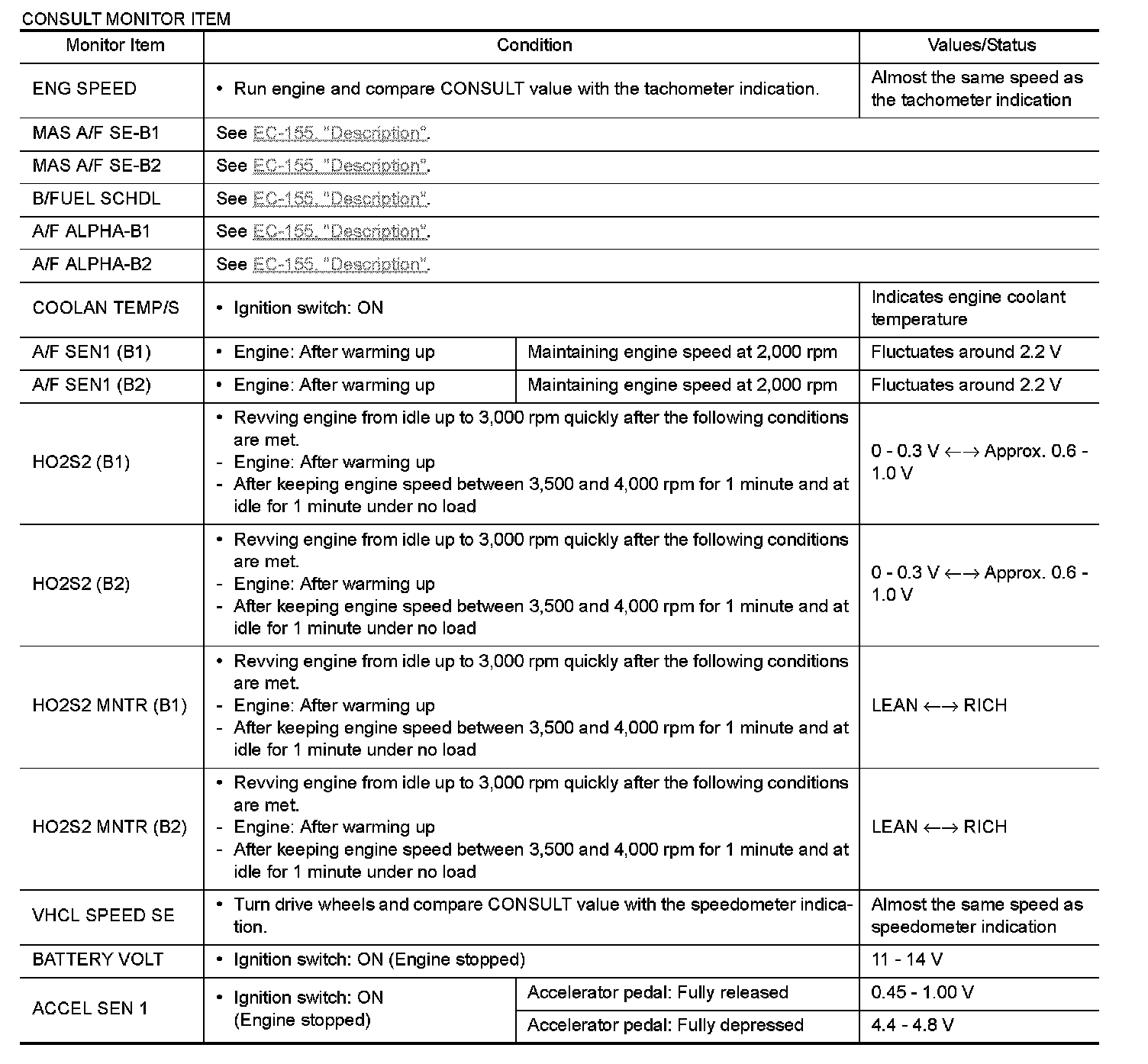 CONSULT MONITOR ITEM

| Monitor Item | Condition | | Values/Status |
|---|---|---|---|
| ENG SPEED | • Run engine and compare CONSULT value with the tachometer indication. | | Almost the same speed as the tachometer indication |
| MAS A/F SE-B1 | See EC-155, "Description". | | |
| MAS A/F SE-B2 | See EC-155, "Description". | | |
| B/FUEL SCHDL | See EC-155, "Description". | | |
| A/F ALPHA-B1 | See EC-155, "Description". | | |
| A/F ALPHA-B2 | See EC-155, "Description". | | |
| COOLAN TEMP/S | • Ignition switch: ON | | Indicates engine coolant temperature |
| A/F SEN1 (B1) | • Engine: After warming up | Maintaining engine speed at 2,000 rpm | Fluctuates around 2.2 V |
| A/F SEN1 (B2) | • Engine: After warming up | Maintaining engine speed at 2,000 rpm | Fluctuates around 2.2 V |
| HO2S2 (B1) | • Revving engine from idle up to 3,000 rpm quickly after the following conditions are met. - Engine: After warming up - After keeping engine speed between 3,500 and 4,000 rpm for 1 minute and at idle for 1 minute under no load | | 0 - 0.3 V ←→ Approx. 0.6 - 1.0 V |
| HO2S2 (B2) | • Revving engine from idle up to 3,000 rpm quickly after the following conditions are met. - Engine: After warming up - After keeping engine speed between 3,500 and 4,000 rpm for 1 minute and at idle for 1 minute under no load | | 0 - 0.3 V ←→ Approx. 0.6 - 1.0 V |
| HO2S2 MNTR (B1) | • Revving engine from idle up to 3,000 rpm quickly after the following conditions are met. - Engine: After warming up - After keeping engine speed between 3,500 and 4,000 rpm for 1 minute and at idle for 1 minute under no load | | LEAN ←→ RICH |
| HO2S2 MNTR (B2) | • Revving engine from idle up to 3,000 rpm quickly after the following conditions are met. - Engine: After warming up - After keeping engine speed between 3,500 and 4,000 rpm for 1 minute and at idle for 1 minute under no load | | LEAN ←→ RICH |
| VHCL SPEED SE | • Turn drive wheels and compare CONSULT value with the speedometer indication. | | Almost the same speed as speedometer indication |
| BATTERY VOLT | • Ignition switch: ON (Engine stopped) | | 11 - 14 V |
| ACCEL SEN 1 | • Ignition switch: ON (Engine stopped) | Accelerator pedal: Fully released | 0.45 - 1.00 V |
| | | Accelerator pedal: Fully depressed | 4.4 - 4.8 V |